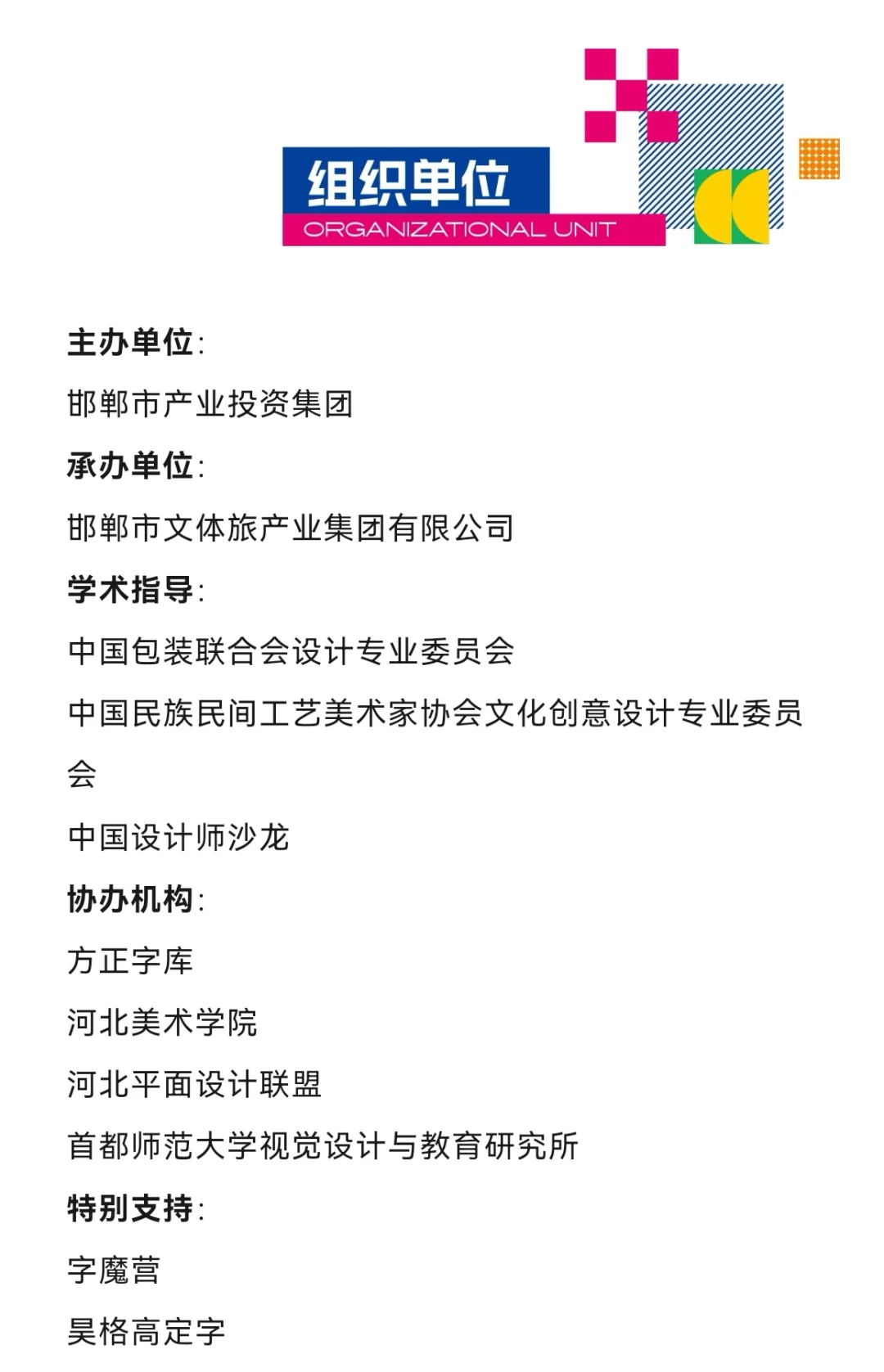 组织单位
ORGANIZATIONAL UNIT

主办单位:

邯郸市产业投资集团

承办单位:

邯郸市文体旅产业集团有限公司

学术指导:

中国包装联合会设计专业委员会

中国民族民间工艺美术家协会文化创意设计专业委员会

中国设计师沙龙

协办机构:

方正字库

河北美术学院

河北平面设计联盟

首都师范大学视觉设计与教育研究所

特别支持:

字魔营

昊格高定字